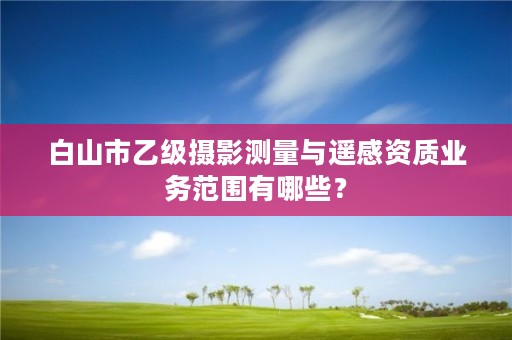 白山市乙级摄影测量与遥感资质业务范围有哪些？